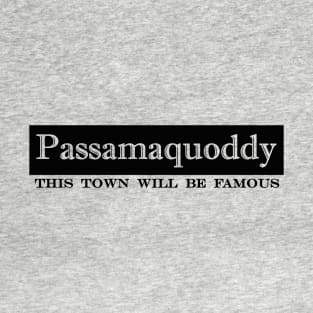 Passamaquoddy

THIS TOWN WILL BE FAMOUS